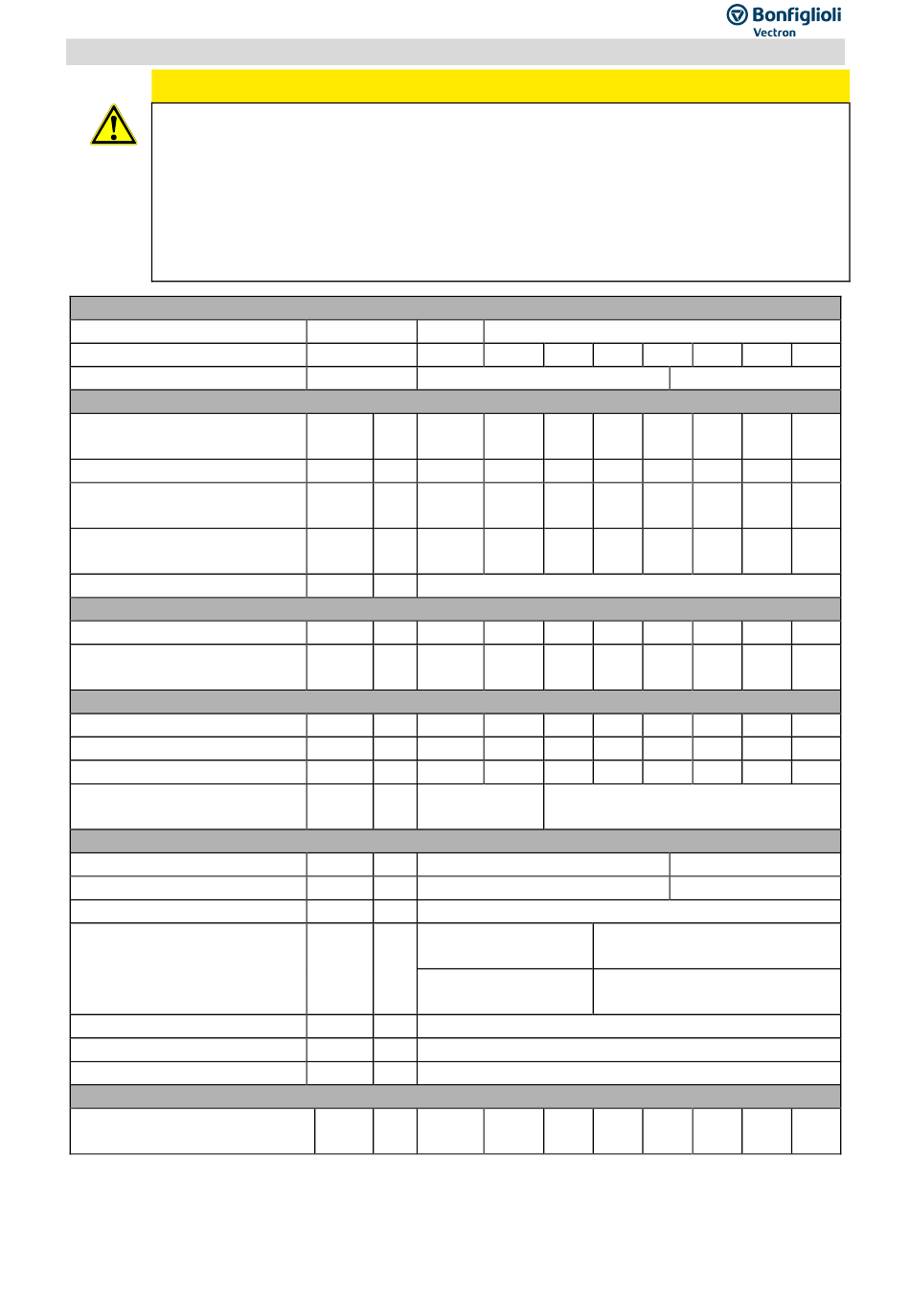 Bonfiglioli
Vectron